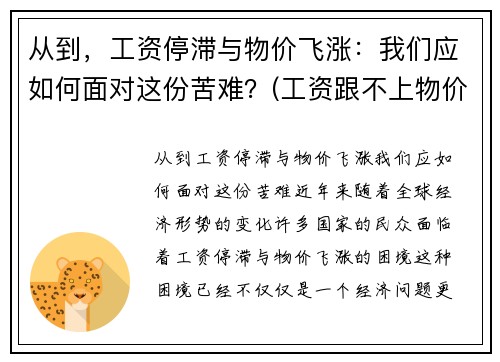 从到，工资停滞与物价飞涨：我们应如何面对这份苦难？(工资跟不上物价

从到工资停滞与物价飞涨我们应如何面对这份苦难近年来随着全球经济形势的变化许多国家的民众面临着工资停滞与物价飞涨的困境这种困境已经不仅仅是一个经济问题更